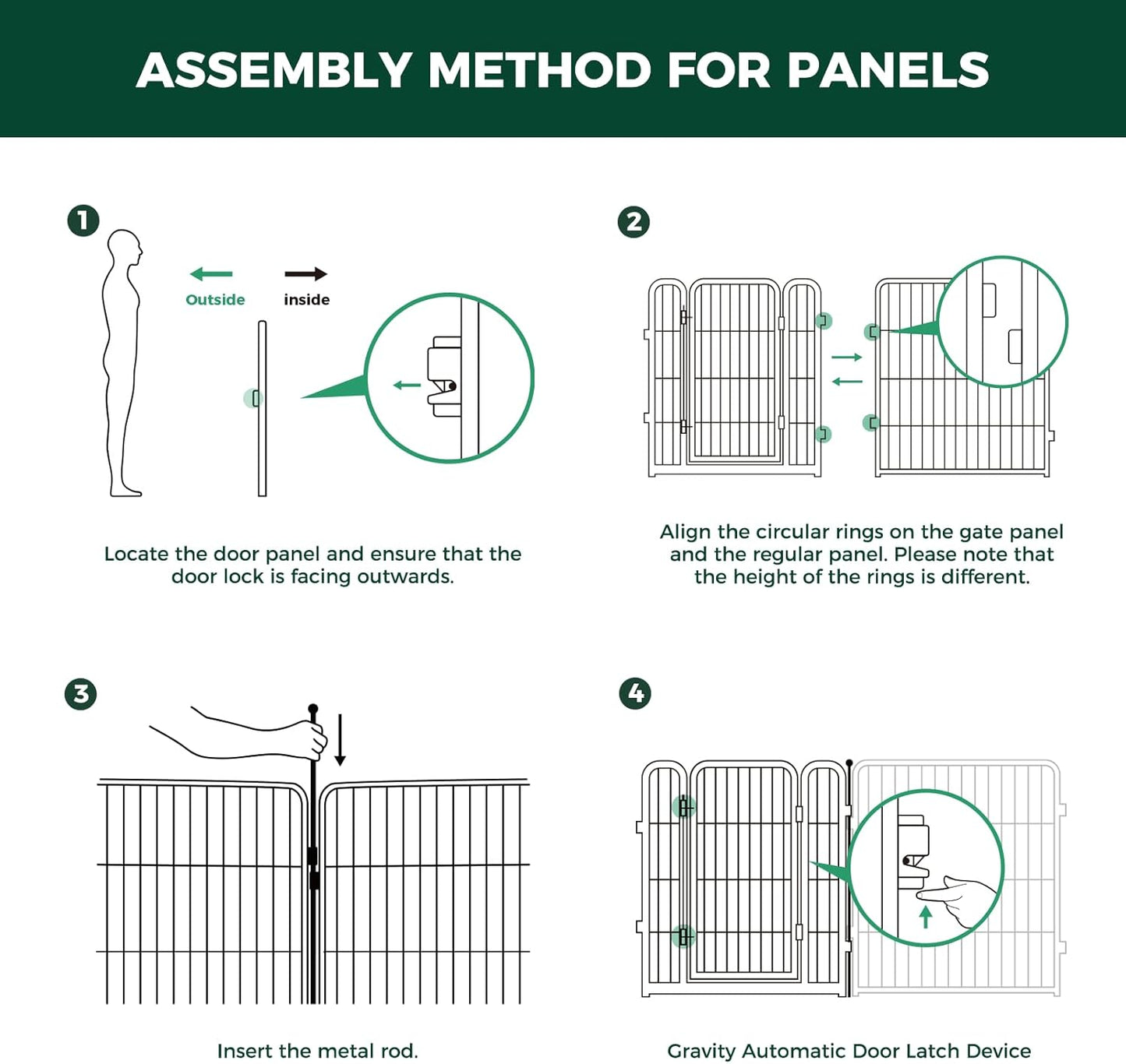 ASSEMBLY METHOD FOR PANELS

1

Outside

inside

Locate the door panel and ensure that the door lock is facing outwards.

2

Align the circular rings on the gate panel and the regular panel. Please note that the height of the rings is different.

3

Insert the metal rod.

4

Gravity Automatic Door Latch Device